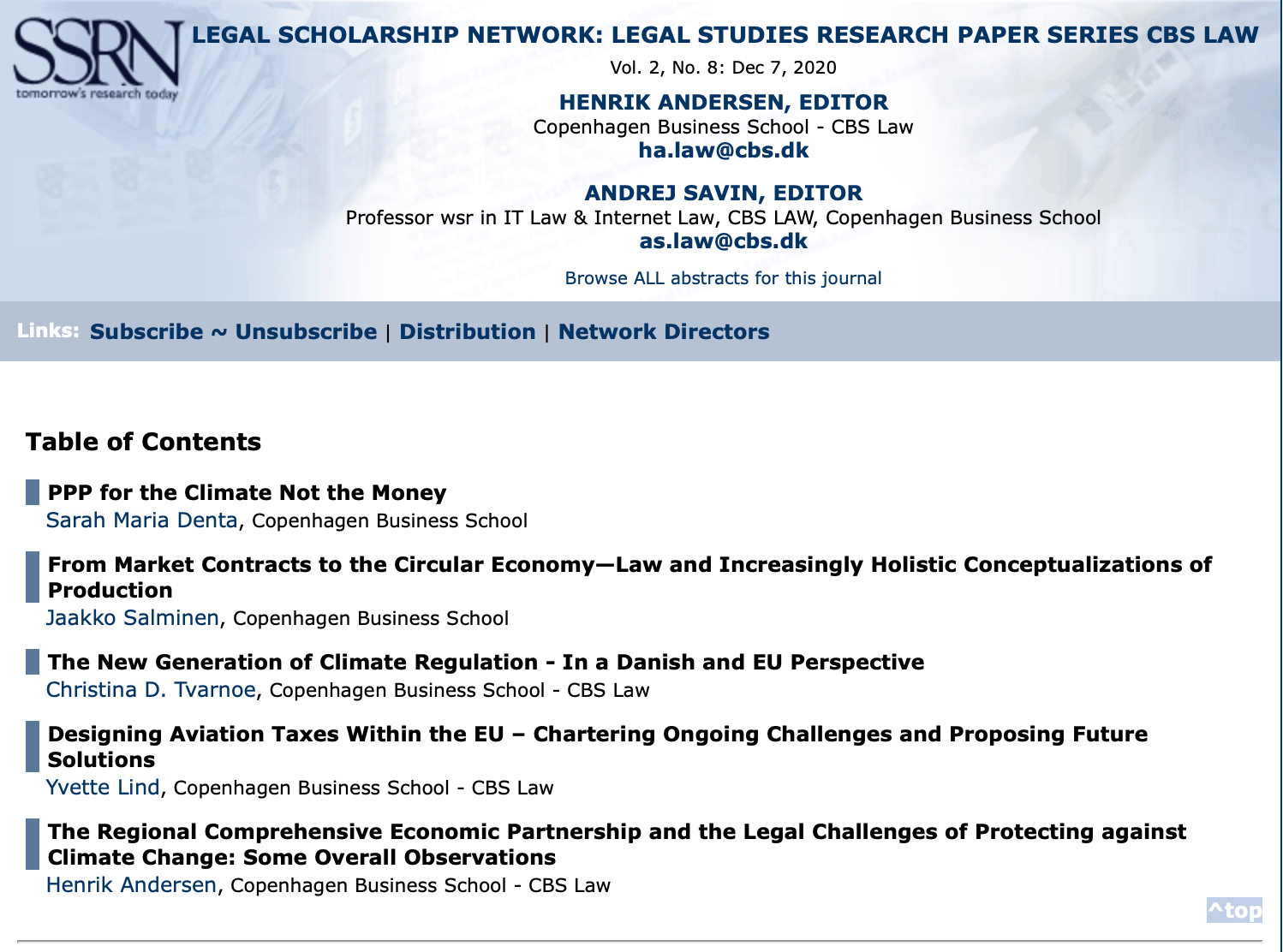 SSRN
tomorrow's research today

LEGAL SCHOLARSHIP NETWORK: LEGAL STUDIES RESEARCH PAPER SERIES CBS LAW

Vol. 2, No. 8: Dec 7, 2020

HENRIK ANDERSEN, EDITOR
Copenhagen Business School - CBS Law
ha.law@cbs.dk

ANDREJ SAVIN, EDITOR
Professor wsr in IT Law & Internet Law, CBS LAW, Copenhagen Business School
as.law@cbs.dk

Browse ALL abstracts for this journal

Links: Subscribe ~ Unsubscribe | Distribution | Network Directors

Table of Contents

PPP for the Climate Not the Money
Sarah Maria Denta, Copenhagen Business School

From Market Contracts to the Circular Economy—Law and Increasingly Holistic Conceptualizations of Production
Jaakko Salminen, Copenhagen Business School

The New Generation of Climate Regulation - In a Danish and EU Perspective
Christina D. Tvarnoe, Copenhagen Business School - CBS Law

Designing Aviation Taxes Within the EU – Chartering Ongoing Challenges and Proposing Future Solutions
Yvette Lind, Copenhagen Business School - CBS Law

The Regional Comprehensive Economic Partnership and the Legal Challenges of Protecting against Climate Change: Some Overall Observations
Henrik Andersen, Copenhagen Business School - CBS Law

^top